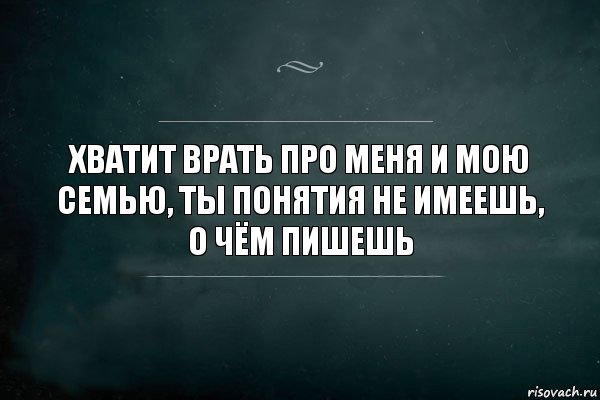 ХВАТИТ ВРАТЬ ПРО МЕНЯ И МОЮ СЕМЬЮ, ТЫ ПОНЯТИЯ НЕ ИМЕЕШЬ, О ЧЁМ ПИШЕШЬ

risovach.ru